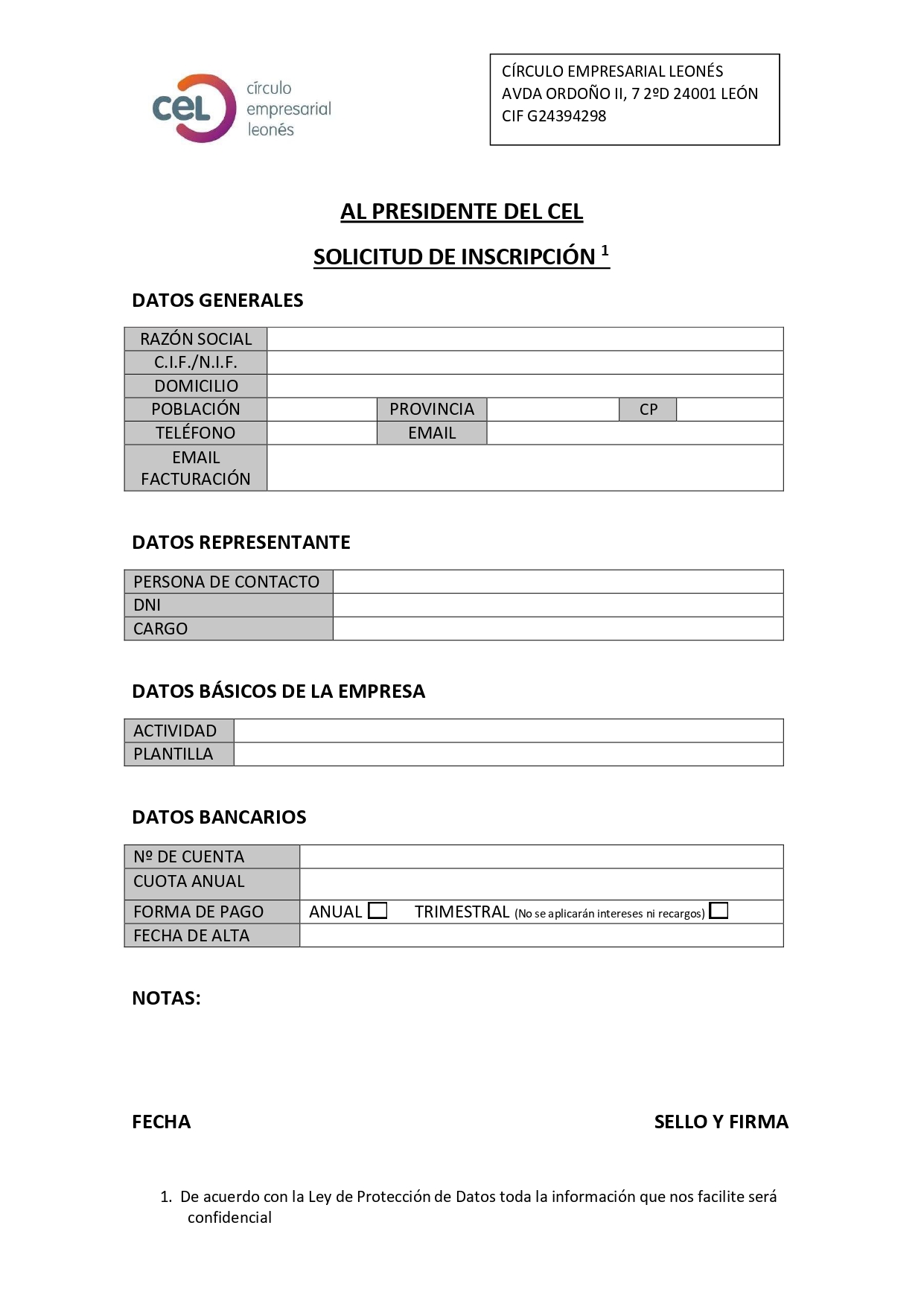 cel círculo empresarial leonés

CÍRCULO EMPRESARIAL LEONÉS
AVDA ORDOÑO II, 7 2ºD 24001 LEÓN
CIF G24394298

AL PRESIDENTE DEL CEL

SOLICITUD DE INSCRIPCIÓN $^{1}$

DATOS GENERALES

RAZÓN SOCIAL
C.I.F./N.I.F.
DOMICILIO
POBLACIÓN
PROVINCIA
CP
TELÉFONO
EMAIL
EMAIL FACTURACIÓN

DATOS REPRESENTANTE

PERSONA DE CONTACTO
DNI
CARGO

DATOS BÁSICOS DE LA EMPRESA

ACTIVIDAD
PLANTILLA

DATOS BANCARIOS

Nº DE CUENTA
CUOTA ANUAL
FORMA DE PAGO ANUAL ☐ TRIMESTRAL (No se aplicarán intereses ni recargos) ☐
FECHA DE ALTA

NOTAS:

FECHA

SELLO Y FIRMA

1. De acuerdo con la Ley de Protección de Datos toda la información que nos facilite será confidencial